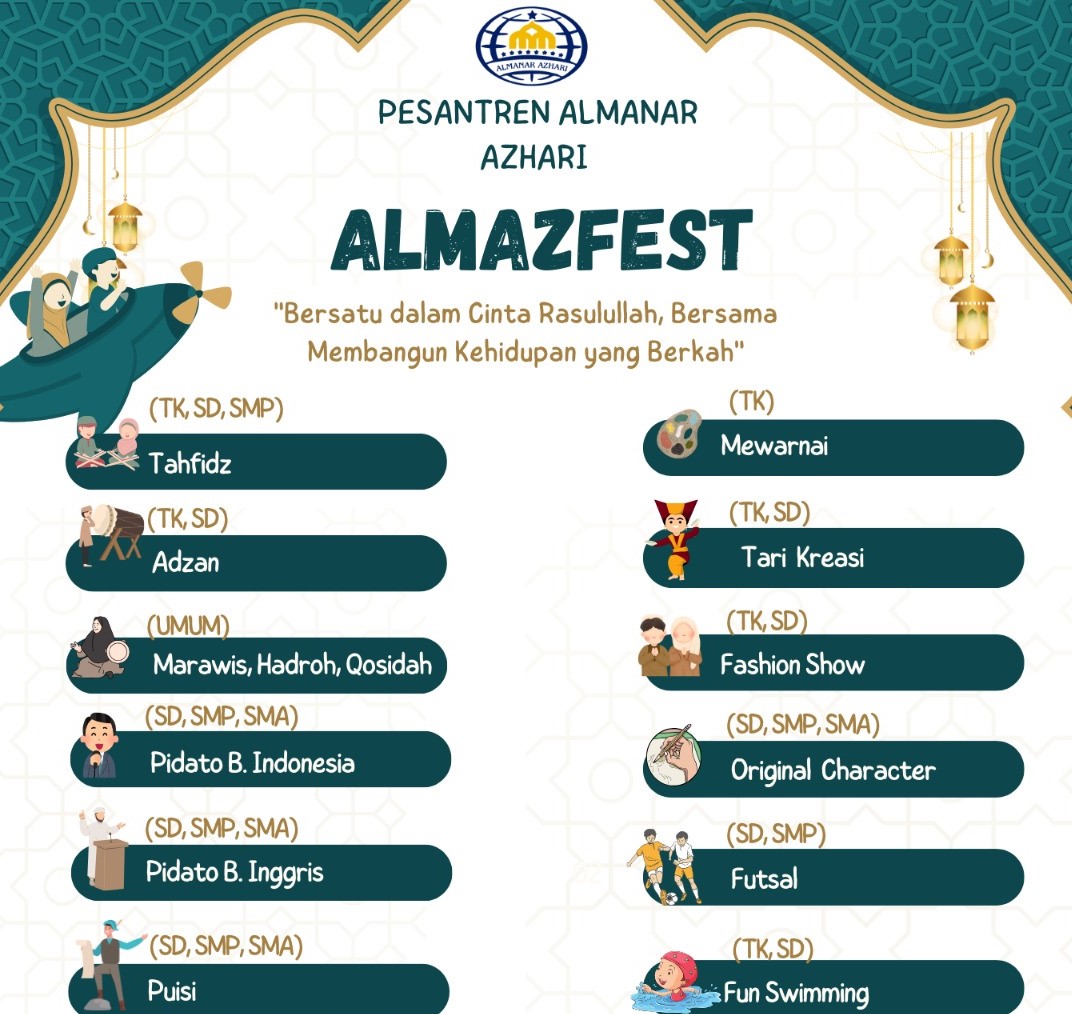 ALMANAR AZHARI

PESANTREN ALMANAR AZHARI

ALMAZFEST

"Bersatu dalam Cinta Rasulullah, Bersama Membangun Kehidupan yang Berkah"

(TK, SD, SMP)
Tahfidz

(TK, SD)
Adzan

(UMUM)
Marawis, Hadroh, Qosidah

(SD, SMP, SMA)
Pidato B. Indonesia

(SD, SMP, SMA)
Pidato B. Inggris

(SD, SMP, SMA)
Puisi

(TK)
Mewarnai

(TK, SD)
Tari Kreasi

(TK, SD)
Fashion Show

(SD, SMP, SMA)
Original Character

(SD, SMP)
Futsal

(TK, SD)
Fun Swimming